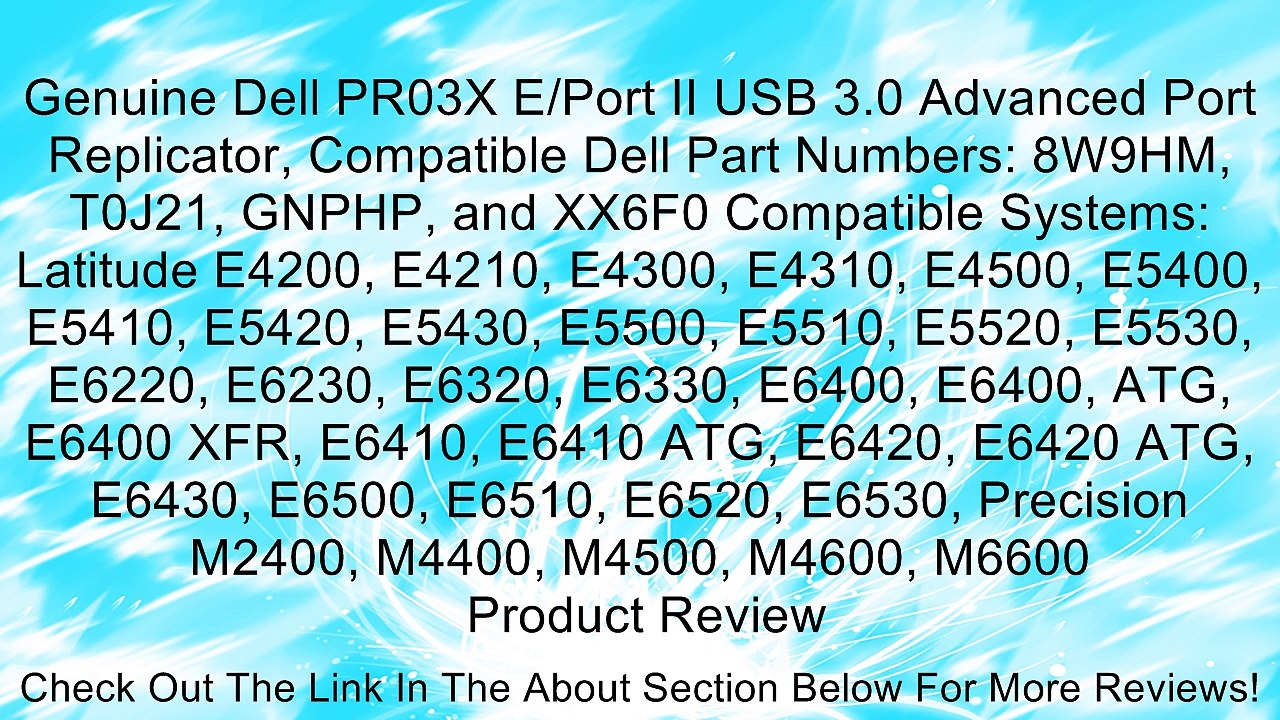 Genuine Dell PR03X E/Port II USB 3.0 Advanced Port Replicator, Compatible Dell Part Numbers: 8W9HM, T0J21, GNPHP, and XX6F0 Compatible Systems: Latitude E4200, E4210, E4300, E4310, E4500, E5400, E5410, E5420, E5430, E5500, E5510, E5520, E5530, E6220, E6230, E6320, E6330, E6400, E6400, ATG, E6400 XFR, E6410, E6410 ATG, E6420, E6420 ATG, E6430, E6500, E6510, E6520, E6530, Precision M2400, M4400, M4500, M4600, M6600
Product Review

Check Out The Link In The About Section Below For More Reviews!